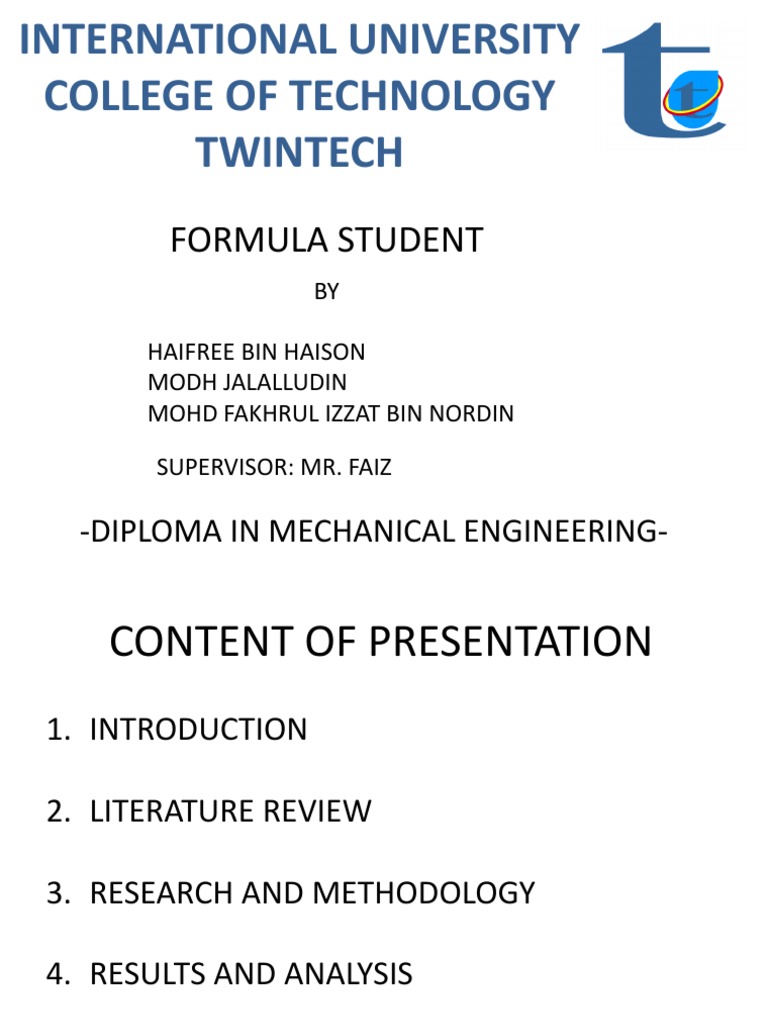 INTERNATIONAL UNIVERSITY COLLEGE OF TECHNOLOGY TWINTECH

FORMULA STUDENT

BY

HAIFREE BIN HAISON
MODH JALALLUDIN
MOHD FAKHRUL IZZAT BIN NORDIN

SUPERVISOR: MR. FAIZ

-DIPLOMA IN MECHANICAL ENGINEERING-

CONTENT OF PRESENTATION

1. INTRODUCTION

2. LITERATURE REVIEW

3. RESEARCH AND METHODOLOGY

4. RESULTS AND ANALYSIS